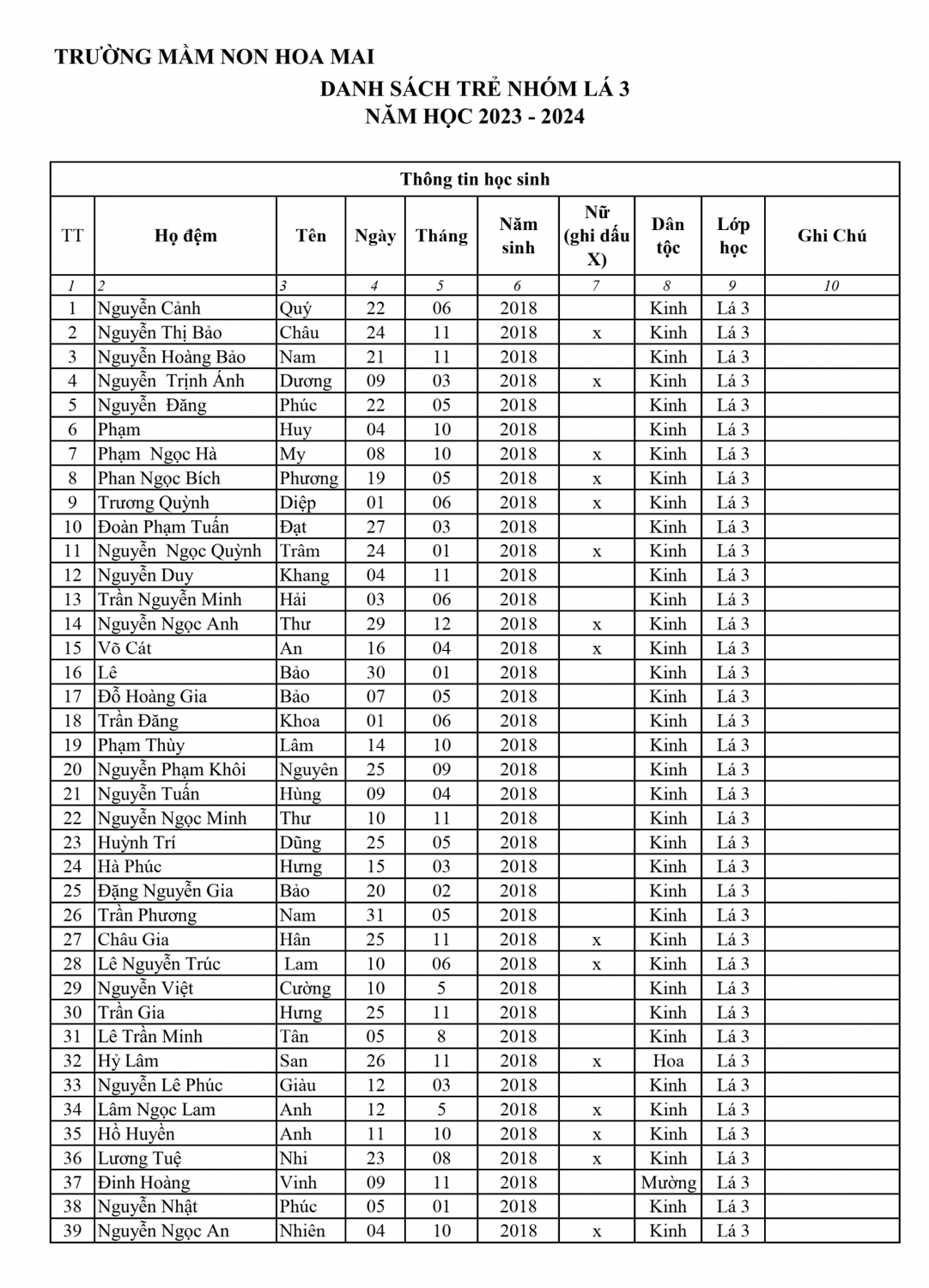 TRƯỜNG MẦM NON HOA MAI

DANH SÁCH TRẺ NHÓM LÁ 3
NĂM HỌC 2023 - 2024

Thông tin học sinh

| TT | Họ đệm | Tên | Ngày | Tháng | Năm sinh | Nữ (ghi dấu X) | Dân tộc | Lớp học | Ghi Chú |
|---|---|---|---|---|---|---|---|---|---|
| 1 | 2 | 3 | 4 | 5 | 6 | 7 | 8 | 9 | 10 |
| 1 | Nguyễn Cảnh | Quý | 22 | 06 | 2018 | | Kinh | Lá 3 | |
| 2 | Nguyễn Thị Bảo | Châu | 24 | 11 | 2018 | x | Kinh | Lá 3 | |
| 3 | Nguyễn Hoàng Bảo | Nam | 21 | 11 | 2018 | | Kinh | Lá 3 | |
| 4 | Nguyễn Trịnh Ánh | Dương | 09 | 03 | 2018 | x | Kinh | Lá 3 | |
| 5 | Nguyễn Đăng | Phúc | 22 | 05 | 2018 | | Kinh | Lá 3 | |
| 6 | Phạm | Huy | 04 | 10 | 2018 | | Kinh | Lá 3 | |
| 7 | Phạm Ngọc Hà | My | 08 | 10 | 2018 | x | Kinh | Lá 3 | |
| 8 | Phan Ngọc Bích | Phương | 19 | 05 | 2018 | x | Kinh | Lá 3 | |
| 9 | Trương Quỳnh | Diệp | 01 | 06 | 2018 | x | Kinh | Lá 3 | |
| 10 | Đoàn Phạm Tuấn | Đạt | 27 | 03 | 2018 | | Kinh | Lá 3 | |
| 11 | Nguyễn Ngọc Quỳnh | Trâm | 24 | 01 | 2018 | x | Kinh | Lá 3 | |
| 12 | Nguyễn Duy | Khang | 04 | 11 | 2018 | | Kinh | Lá 3 | |
| 13 | Trần Nguyễn Minh | Hải | 03 | 06 | 2018 | | Kinh | Lá 3 | |
| 14 | Nguyễn Ngọc Anh | Thư | 29 | 12 | 2018 | x | Kinh | Lá 3 | |
| 15 | Võ Cát | An | 16 | 04 | 2018 | x | Kinh | Lá 3 | |
| 16 | Lê | Bảo | 30 | 01 | 2018 | | Kinh | Lá 3 | |
| 17 | Đỗ Hoàng Gia | Bảo | 07 | 05 | 2018 | | Kinh | Lá 3 | |
| 18 | Trần Đăng | Khoa | 01 | 06 | 2018 | | Kinh | Lá 3 | |
| 19 | Phạm Thùy | Lâm | 14 | 10 | 2018 | | Kinh | Lá 3 | |
| 20 | Nguyễn Phạm Khôi | Nguyên | 25 | 09 | 2018 | | Kinh | Lá 3 | |
| 21 | Nguyễn Tuấn | Hùng | 09 | 04 | 2018 | | Kinh | Lá 3 | |
| 22 | Nguyễn Ngọc Minh | Thư | 10 | 11 | 2018 | | Kinh | Lá 3 | |
| 23 | Huỳnh Trí | Dũng | 25 | 05 | 2018 | | Kinh | Lá 3 | |
| 24 | Hà Phúc | Hưng | 15 | 03 | 2018 | | Kinh | Lá 3 | |
| 25 | Đặng Nguyễn Gia | Bảo | 20 | 02 | 2018 | | Kinh | Lá 3 | |
| 26 | Trần Phương | Nam | 31 | 05 | 2018 | | Kinh | Lá 3 | |
| 27 | Châu Gia | Hân | 25 | 11 | 2018 | x | Kinh | Lá 3 | |
| 28 | Lê Nguyễn Trúc | Lam | 10 | 06 | 2018 | x | Kinh | Lá 3 | |
| 29 | Nguyễn Việt | Cường | 10 | 5 | 2018 | | Kinh | Lá 3 | |
| 30 | Trần Gia | Hưng | 25 | 11 | 2018 | | Kinh | Lá 3 | |
| 31 | Lê Trần Minh | Tân | 05 | 8 | 2018 | | Kinh | Lá 3 | |
| 32 | Hỷ Lâm | San | 26 | 11 | 2018 | x | Hoa | Lá 3 | |
| 33 | Nguyễn Lê Phúc | Giàu | 12 | 03 | 2018 | | Kinh | Lá 3 | |
| 34 | Lâm Ngọc Lam | Anh | 12 | 5 | 2018 | x | Kinh | Lá 3 | |
| 35 | Hồ Huyền | Anh | 11 | 10 | 2018 | x | Kinh | Lá 3 | |
| 36 | Lương Tuệ | Nhi | 23 | 08 | 2018 | x | Kinh | Lá 3 | |
| 37 | Đinh Hoàng | Vinh | 09 | 11 | 2018 | | Mường | Lá 3 | |
| 38 | Nguyễn Nhật | Phúc | 05 | 01 | 2018 | | Kinh | Lá 3 | |
| 39 | Nguyễn Ngọc An | Nhiên | 04 | 10 | 2018 | x | Kinh | Lá 3 | |